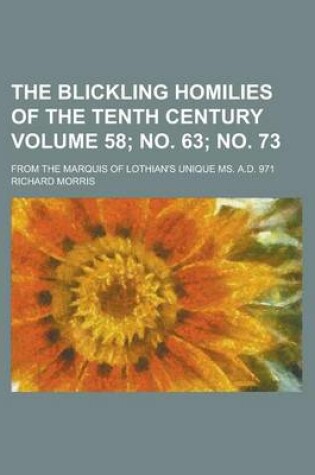 THE BLICKLING HOMILIES OF THE TENTH CENTURY VOLUME 58; NO. 63; NO. 73

FROM THE MARQUIS OF LOTHIAN'S UNIQUE MS. A.D. 971

RICHARD MORRIS